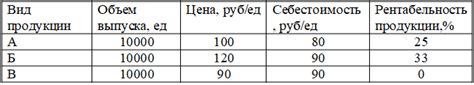 | Вид продукции | Объем выпуска, ед | Цена, руб/ед | Себестоимость , руб/ед | Рентабельность продукции,% |
|---|---|---|---|---|
| А | 10000 | 100 | 80 | 25 |
| Б | 10000 | 120 | 90 | 33 |
| В | 10000 | 90 | 90 | 0 |